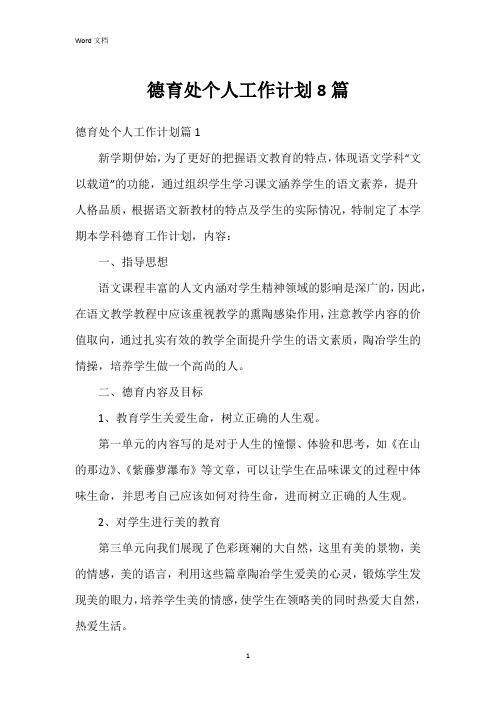 Word 文档

德育处个人工作计划8篇

德育处个人工作计划篇1

新学期伊始，为了更好的把握语文教育的特点，体现语文学科“文以载道”的功能，通过组织学生学习课文涵养学生的语文素养，提升人格品质，根据语文新教材的特点及学生的实际情况，特制定了本学期本学科德育工作计划，内容：

一、指导思想

语文课程丰富的人文内涵对学生精神领域的影响是深广的，因此，在语文教学教程中应该重视教学的熏陶感染作用，注意教学内容的价值取向，通过扎实有效的教学全面提升学生的语文素质，陶冶学生的情操，培养学生做一个高尚的人。

二、德育内容及目标

1、教育学生关爱生命，树立正确的人生观。

第一单元的内容写的是对于人生的憧憬、体验和思考，如《在山的那边》、《紫藤萝瀑布》等文章，可以让学生在品味课文的过程中体味生命，并思考自己应该如何对待生命，进而树立正确的人生观。

2、对学生进行美的教育

第三单元向我们展现了色彩斑斓的大自然，这里有美的景物，美的情感，美的语言，利用这些篇章陶冶学生爱美的心灵，锻炼学生发现美的眼力，培养学生美的情感，使学生在领略美的同时热爱大自然，热爱生活。

1